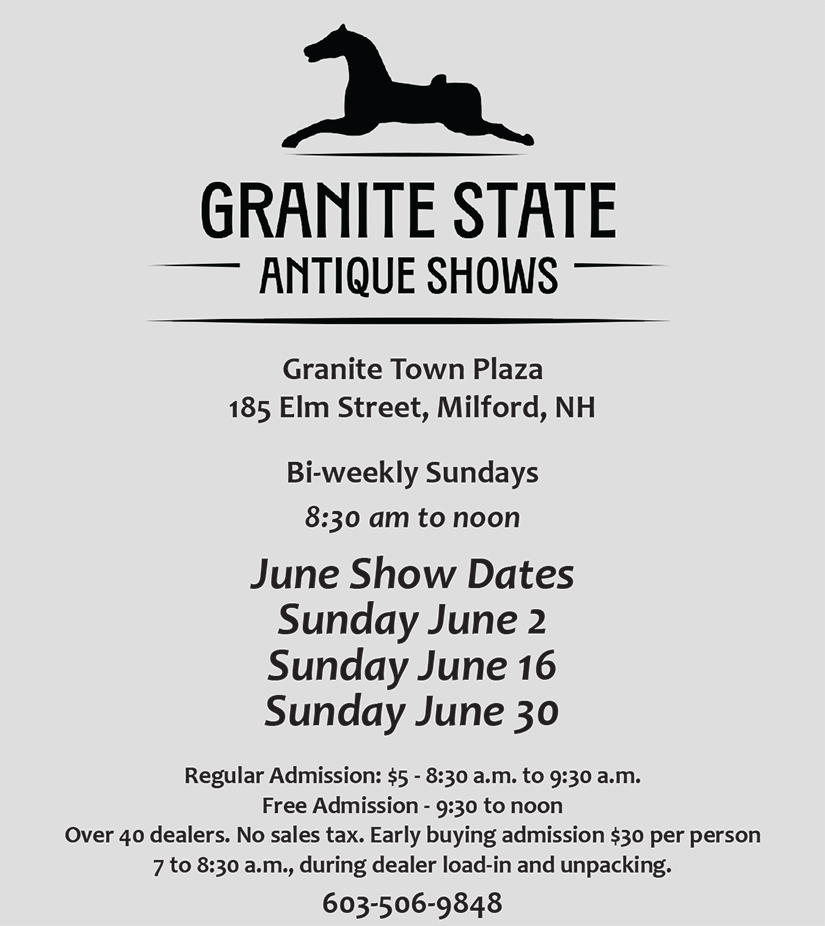 GRANITE STATE
ANTIQUE SHOWS

Granite Town Plaza
185 Elm Street, Milford, NH

Bi-weekly Sundays
8:30 am to noon

June Show Dates
Sunday June 2
Sunday June 16
Sunday June 30

Regular Admission: $5 - 8:30 a.m. to 9:30 a.m.
Free Admission - 9:30 to noon
Over 40 dealers. No sales tax. Early buying admission $30 per person
7 to 8:30 a.m., during dealer load-in and unpacking.

603-506-9848